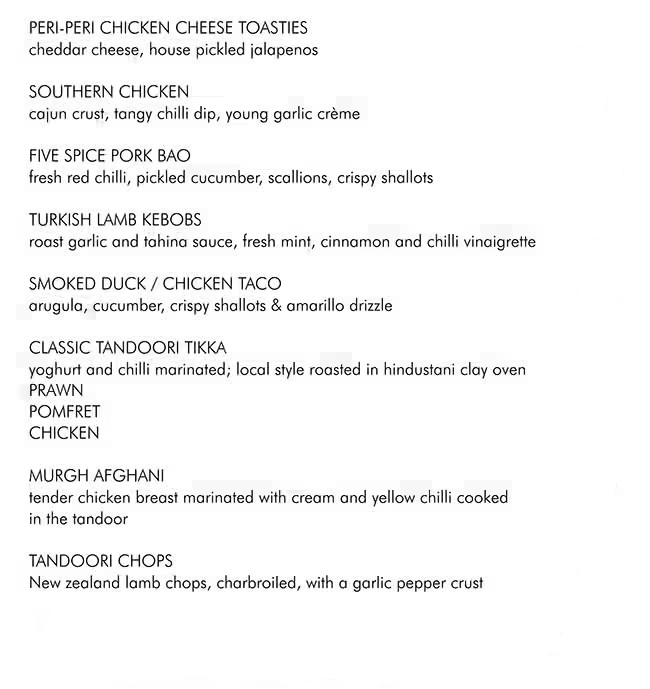 PERI-PERI CHICKEN CHEESE TOASTIES
cheddar cheese, house pickled jalapenos

SOUTHERN CHICKEN
cajun crust, tangy chilli dip, young garlic crème

FIVE SPICE PORK BAO
fresh red chilli, pickled cucumber, scallions, crispy shallots

TURKISH LAMB KEBOBS
roast garlic and tahina sauce, fresh mint, cinnamon and chilli vinaigrette

SMOKED DUCK / CHICKEN TACO
arugula, cucumber, crispy shallots & amarillo drizzle

CLASSIC TANDOORI TIKKA
yoghurt and chilli marinated; local style roasted in hindustani clay oven
PRAWN
POMFRET
CHICKEN

MURGH AFGHANI
tender chicken breast marinated with cream and yellow chilli cooked in the tandoor

TANDOORI CHOPS
New zealand lamb chops, charbroiled, with a garlic pepper crust